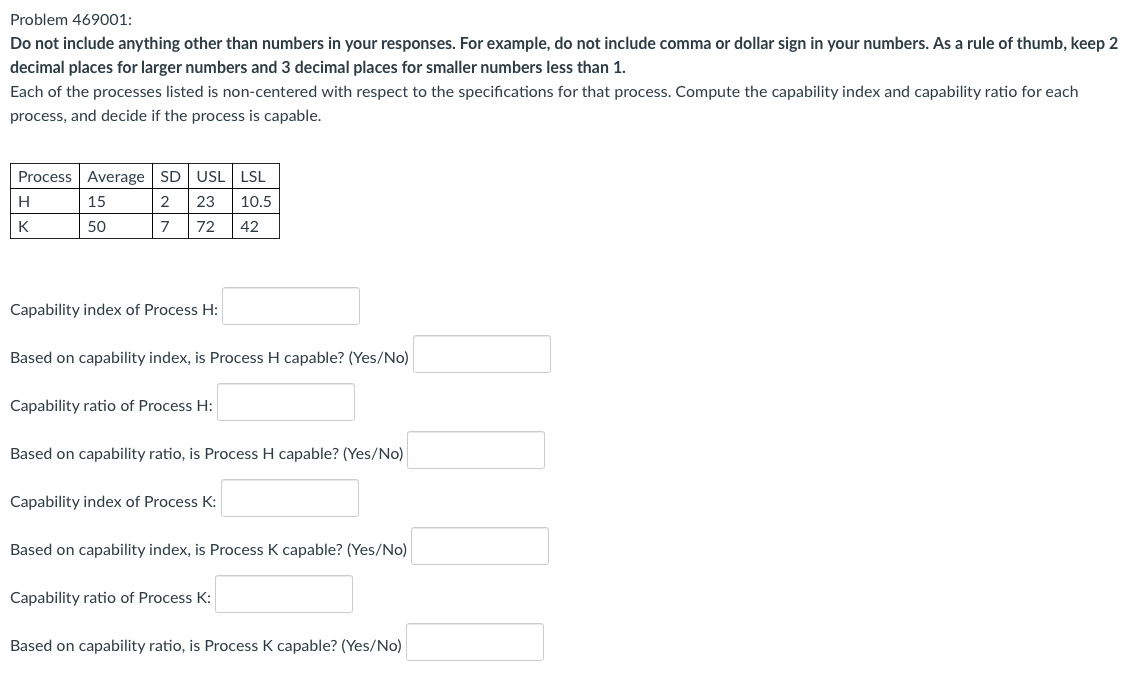 Problem 469001:

Do not include anything other than numbers in your responses. For example, do not include comma or dollar sign in your numbers. As a rule of thumb, keep 2 decimal places for larger numbers and 3 decimal places for smaller numbers less than 1.

Each of the processes listed is non-centered with respect to the specifications for that process. Compute the capability index and capability ratio for each process, and decide if the process is capable.

| Process | Average | SD | USL | LSL |
|---|---|---|---|---|
| H | 15 | 2 | 23 | 10.5 |
| K | 50 | 7 | 72 | 42 |

Capability index of Process H:

Based on capability index, is Process H capable? (Yes/No)

Capability ratio of Process H:

Based on capability ratio, is Process H capable? (Yes/No)

Capability index of Process K:

Based on capability index, is Process K capable? (Yes/No)

Capability ratio of Process K:

Based on capability ratio, is Process K capable? (Yes/No)